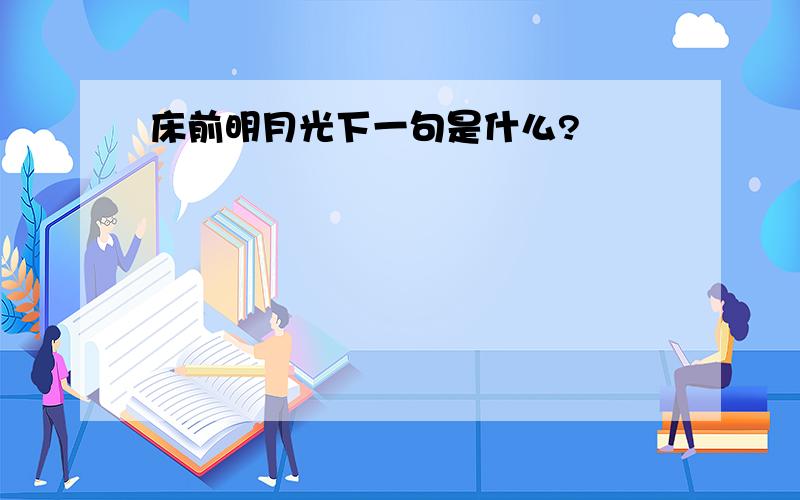 床前明月光下一句是什么?